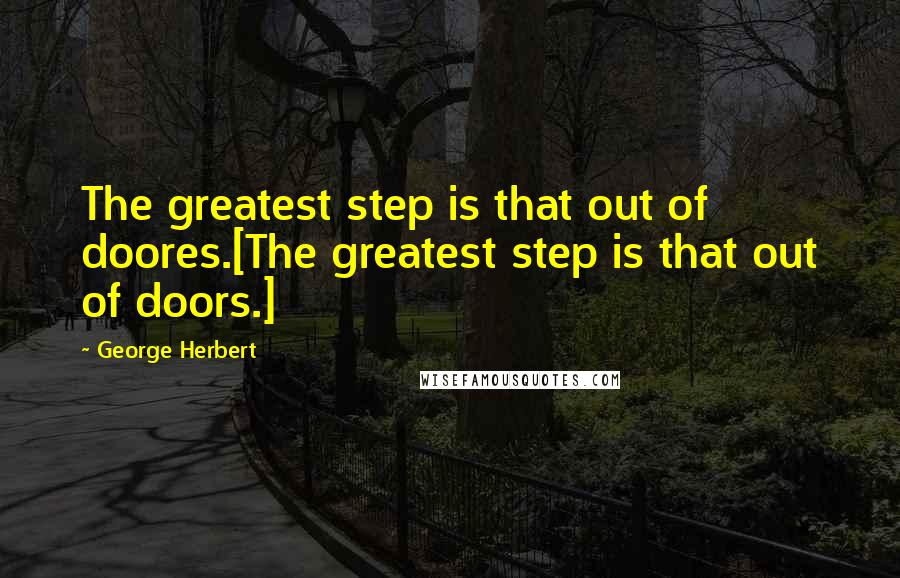 The greatest step is that out of doores.[The greatest step is that out of doors.]

~ George Herbert

WISEFAMOUSQUOTES.COM